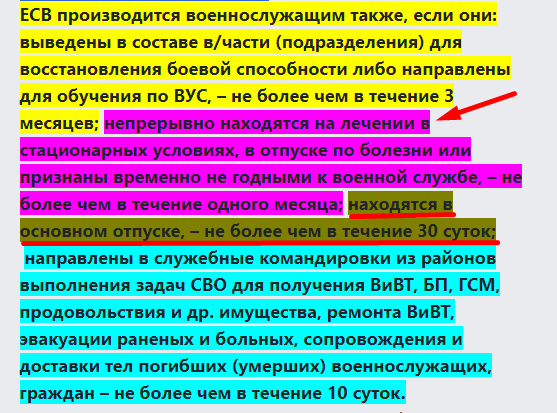 ЕСВ производится военнослужащим также, если они: выведены в составе в/части (подразделения) для восстановления боевой способности либо направлены для обучения по ВУС, – не более чем в течение 3 месяцев; непрерывно находятся на лечении в стационарных условиях, в отпуске по болезни или признаны временно не годными к военной службе, – не более чем в течение одного месяца; находятся в основном отпуске, – не более чем в течение 30 суток; направлены в служебные командировки из районов выполнения задач СВО для получения ВиВТ, БП, ГСМ, продовольствия и др. имущества, ремонта ВиВТ, эвакуации раненых и больных, сопровождения и доставки тел погибших (умерших) военнослужащих, граждан – не более чем в течение 10 суток.